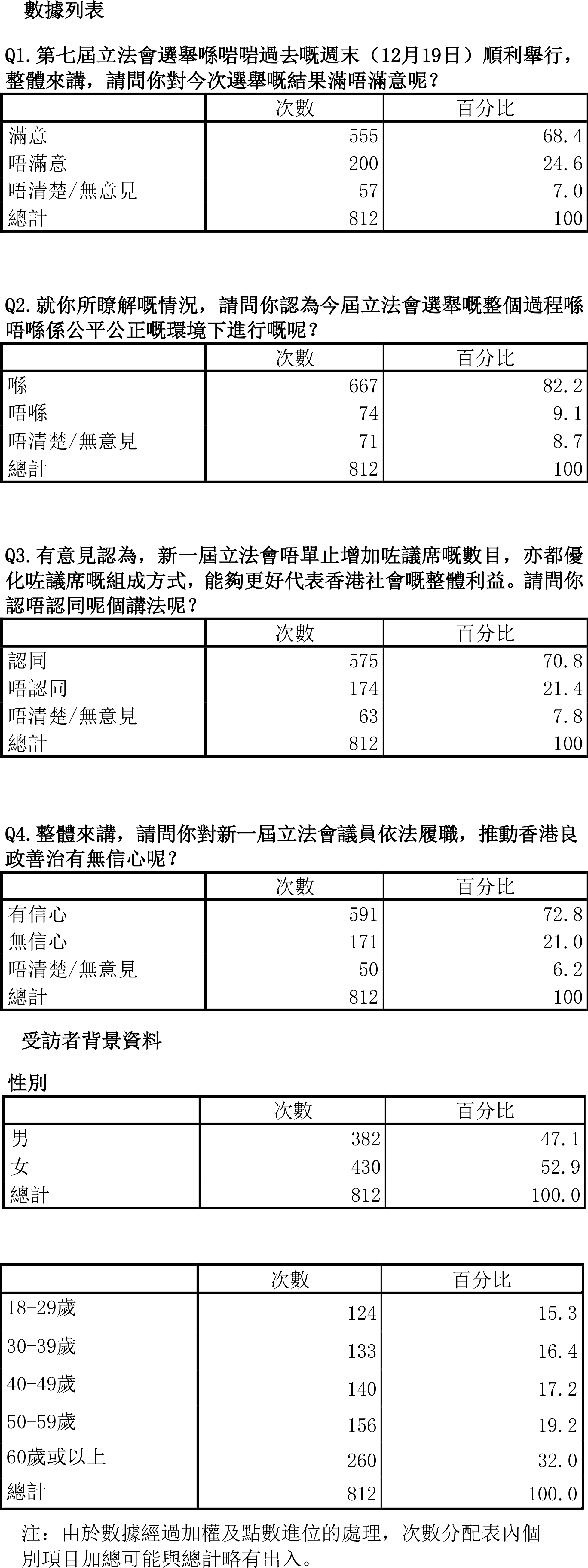 數據列表

Q1. 第七屆立法會選舉喺啱啱過去嘅週末（12月19日）順利舉行，整體來講，請問你對今次選舉嘅結果滿唔滿意呢？

| | 次數 | 百分比 |
|---|---|---|
| 滿意 | 555 | 68.4 |
| 唔滿意 | 200 | 24.6 |
| 唔清楚/無意見 | 57 | 7.0 |
| 總計 | 812 | 100 |

Q2. 就你所瞭解嘅情況，請問你認為今屆立法會選舉嘅整個過程喺唔喺係公平公正嘅環境下進行嘅呢？

| | 次數 | 百分比 |
|---|---|---|
| 喺 | 667 | 82.2 |
| 唔喺 | 74 | 9.1 |
| 唔清楚/無意見 | 71 | 8.7 |
| 總計 | 812 | 100 |

Q3. 有意見認為，新一屆立法會唔單止增加咗議席嘅數目，亦都優化咗議席嘅組成方式，能夠更好代表香港社會嘅整體利益。請問你認唔認同呢個講法呢？

| | 次數 | 百分比 |
|---|---|---|
| 認同 | 575 | 70.8 |
| 唔認同 | 174 | 21.4 |
| 唔清楚/無意見 | 63 | 7.8 |
| 總計 | 812 | 100 |

Q4. 整體來講，請問你對新一屆立法會議員依法履職，推動香港良政善治有無信心呢？

| | 次數 | 百分比 |
|---|---|---|
| 有信心 | 591 | 72.8 |
| 無信心 | 171 | 21.0 |
| 唔清楚/無意見 | 50 | 6.2 |
| 總計 | 812 | 100 |

受訪者背景資料

性別

| | 次數 | 百分比 |
|---|---|---|
| 男 | 382 | 47.1 |
| 女 | 430 | 52.9 |
| 總計 | 812 | 100.0 |

| | 次數 | 百分比 |
|---|---|---|
| 18-29歲 | 124 | 15.3 |
| 30-39歲 | 133 | 16.4 |
| 40-49歲 | 140 | 17.2 |
| 50-59歲 | 156 | 19.2 |
| 60歲或以上 | 260 | 32.0 |
| 總計 | 812 | 100.0 |

注：由於數據經過加權及點數進位的處理，次數分配表內個別項目加總可能與總計略有出入。